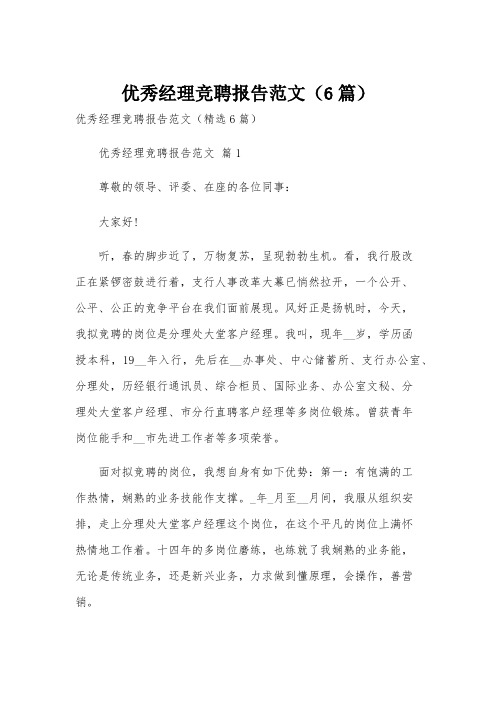 优秀经理竞聘报告范文（6篇）

优秀经理竞聘报告范文（精选6篇）

优秀经理竞聘报告范文 篇1

尊敬的领导、评委、在座的各位同事：

大家好！

听，春的脚步近了，万物复苏，呈现勃勃生机。看，我行股改正在紧锣密鼓进行着，支行人事改革大幕已悄然拉开，一个公开、公平、公正的竞争平台在我们面前展现。风好正是扬帆时，今天，我拟竞聘的岗位是分理处大堂客户经理。我叫，现年__岁，学历函授本科，19__年入行，先后在__办事处、中心储蓄所、支行办公室、分理处，历经银行通讯员、综合柜员、国际业务、办公室文秘、分理处大堂客户经理、市分行直聘客户经理等多岗位锻炼。曾获青年岗位能手和__市先进工作者等多项荣誉。

面对拟竞聘的岗位，我想自身有如下优势：第一：有饱满的工作热情，娴熟的业务技能作支撑。_年_月至__月间，我服从组织安排，走上分理处大堂客户经理这个岗位，在这个平凡的岗位上满怀热情地工作着。十四年的多岗位磨练，也练就了我娴熟的业务能，无论是传统业务，还是新兴业务，力求做到懂原理，会操作，善营销。